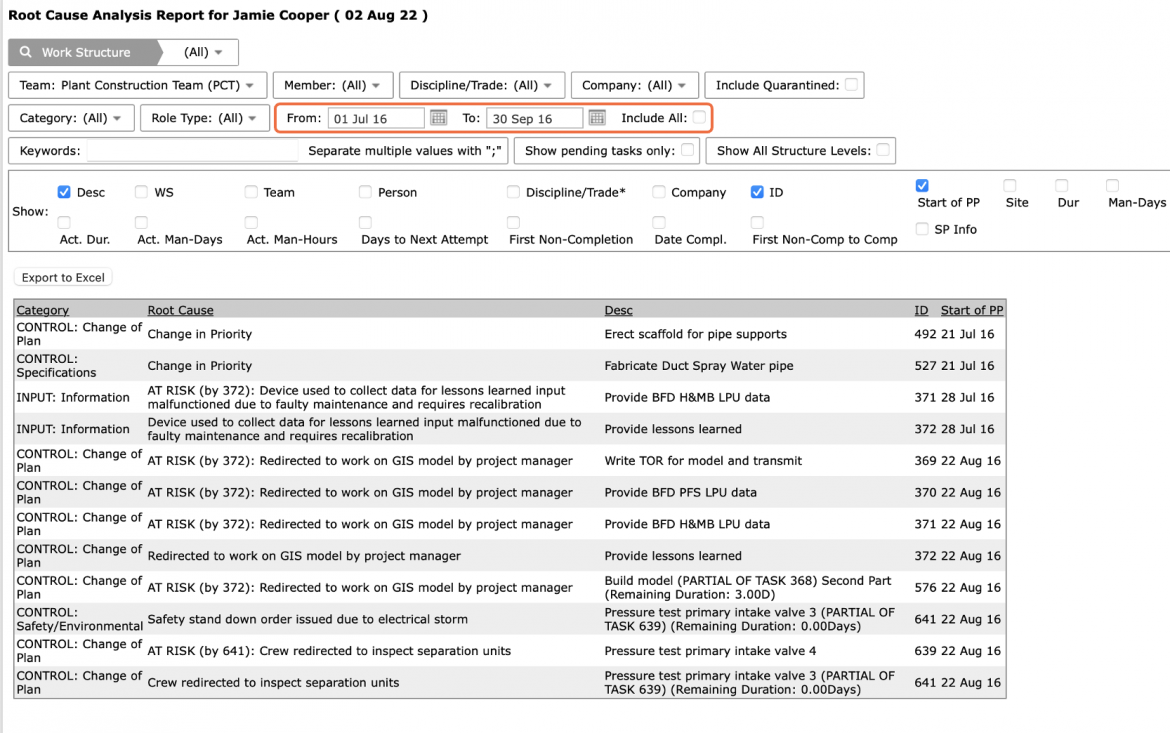 Root Cause Analysis Report for Jamie Cooper ( 02 Aug 22 )

Work Structure (All)

Team: Plant Construction Team (PCT) Member: (All) Discipline/Trade: (All) Company: (All) Include Quarantined:

Category: (All) Role Type: (All) From: 01 Jul 16 To: 30 Sep 16 Include All:

Keywords: Separate multiple values with ";" Show pending tasks only: Show All Structure Levels:

Show: Desc WS Team Person Discipline/Trade* Company ID Start of PP Site Dur Man-Days
Act. Dur. Act. Man-Days Act. Man-Hours Days to Next Attempt First Non-Completion Date Compl. First Non-Comp to Comp SP Info

Export to Excel

| Category | Root Cause | Desc | ID | Start of PP |
|---|---|---|---|---|
| CONTROL: Change of Plan | Change in Priority | Erect scaffold for pipe supports | 492 | 21 Jul 16 |
| CONTROL: Specifications | Change in Priority | Fabricate Duct Spray Water pipe | 527 | 21 Jul 16 |
| INPUT: Information | AT RISK (by 372): Device used to collect data for lessons learned input malfunctioned due to faulty maintenance and requires recalibration | Provide BFD H&MB LPU data | 371 | 28 Jul 16 |
| INPUT: Information | Device used to collect data for lessons learned input malfunctioned due to faulty maintenance and requires recalibration | Provide lessons learned | 372 | 28 Jul 16 |
| CONTROL: Change of Plan | AT RISK (by 372): Redirected to work on GIS model by project manager | Write TOR for model and transmit | 369 | 22 Aug 16 |
| CONTROL: Change of Plan | AT RISK (by 372): Redirected to work on GIS model by project manager | Provide BFD PFS LPU data | 370 | 22 Aug 16 |
| CONTROL: Change of Plan | AT RISK (by 372): Redirected to work on GIS model by project manager | Provide BFD H&MB LPU data | 371 | 22 Aug 16 |
| CONTROL: Change of Plan | Redirected to work on GIS model by project manager | Provide lessons learned | 372 | 22 Aug 16 |
| CONTROL: Change of Plan | AT RISK (by 372): Redirected to work on GIS model by project manager | Build model (PARTIAL OF TASK 368) Second Part (Remaining Duration: 3.00D) | 576 | 22 Aug 16 |
| CONTROL: Safety/Environmental | Safety stand down order issued due to electrical storm | Pressure test primary intake valve 3 (PARTIAL OF TASK 639) (Remaining Duration: 0.00Days) | 641 | 22 Aug 16 |
| CONTROL: Change of Plan | AT RISK (by 641): Crew redirected to inspect separation units | Pressure test primary intake valve 4 | 639 | 22 Aug 16 |
| CONTROL: Change of Plan | Crew redirected to inspect separation units | Pressure test primary intake valve 3 (PARTIAL OF TASK 639) (Remaining Duration: 0.00Days) | 641 | 22 Aug 16 |